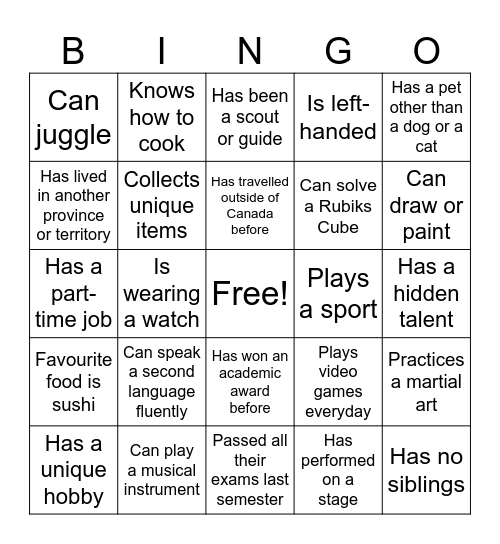 | B | I | N | G | O |
|---|---|---|---|---|
| Can juggle | Knows how to cook | Has been a scout or guide | Is left-handed | Has a pet other than a dog or a cat |
| Has lived in another province or territory | Collects unique items | Has travelled outside of Canada before | Can solve a Rubiks Cube | Can draw or paint |
| Has a part-time job | Is wearing a watch | Free! | Plays a sport | Has a hidden talent |
| Favourite food is sushi | Can speak a second language fluently | Has won an academic award before | Plays video games everyday | Practices a martial art |
| Has a unique hobby | Can play a musical instrument | Passed all their exams last semester | Has performed on a stage | Has no siblings |